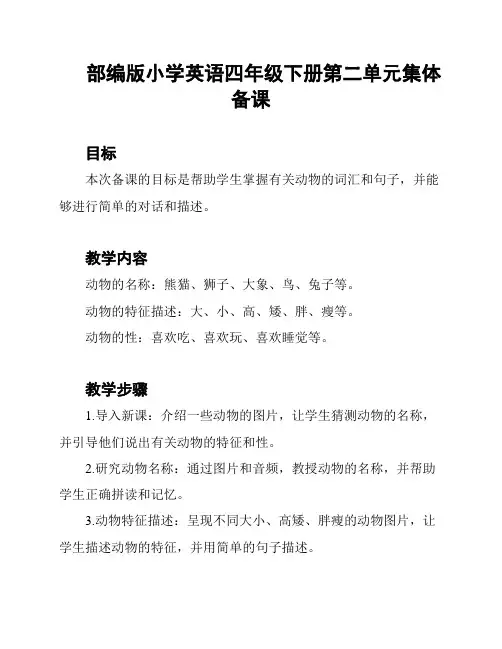 部编版小学英语四年级下册第二单元集体备课

目标

本次备课的目标是帮助学生掌握有关动物的词汇和句子，并能够进行简单的对话和描述。

教学内容

动物的名称：熊猫、狮子、大象、鸟、兔子等。

动物的特征描述：大、小、高、矮、胖、瘦等。

动物的性：喜欢吃、喜欢玩、喜欢睡觉等。

教学步骤

1.导入新课：介绍一些动物的图片，让学生猜测动物的名称，并引导他们说出有关动物的特征和性。

2.研究动物名称：通过图片和音频，教授动物的名称，并帮助学生正确拼读和记忆。

3.动物特征描述：呈现不同大小、高矮、胖瘦的动物图片，让学生描述动物的特征，并用简单的句子描述。